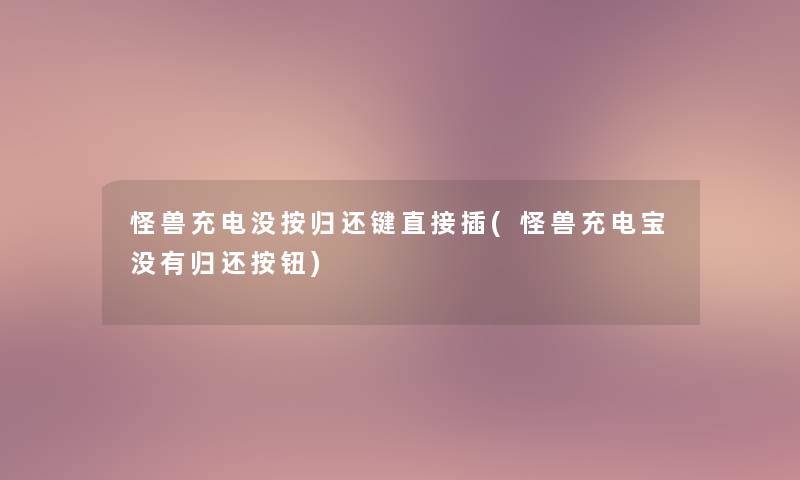 怪兽充电没按归还键直接插(怪兽充电宝没有归还按钮)